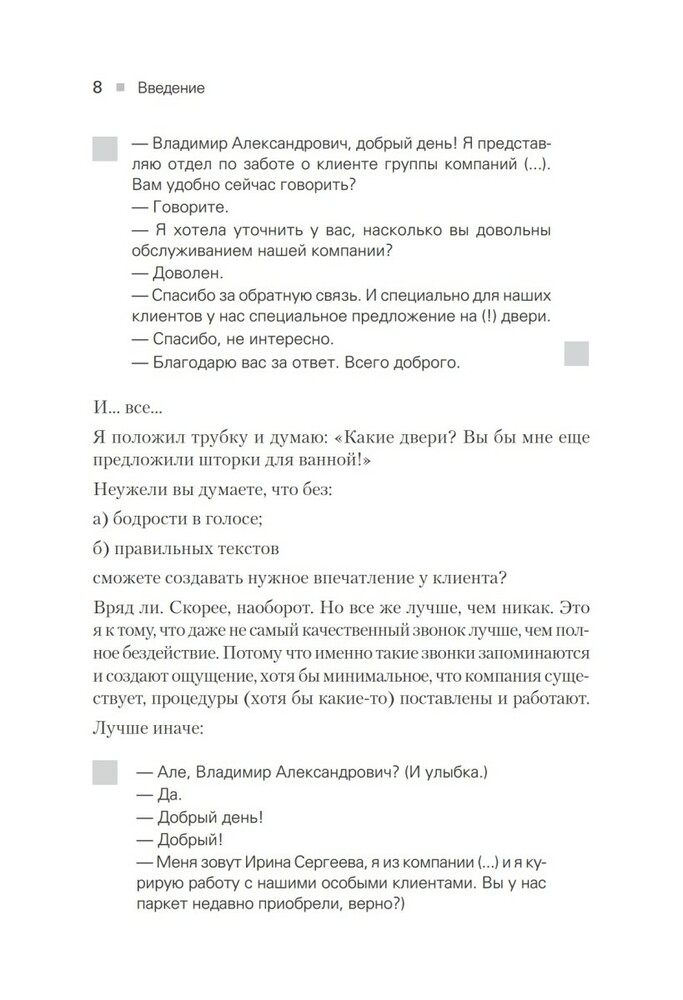 8 Введение

— Владимир Александрович, добрый день! Я представляю отдел по заботе о клиенте группы компаний (...). Вам удобно сейчас говорить?
— Говорите.
— Я хотела уточнить у вас, насколько вы довольны обслуживанием нашей компании?
— Доволен.
— Спасибо за обратную связь. И специально для наших клиентов у нас специальное предложение на (!) двери.
— Спасибо, не интересно.
— Благодарю вас за ответ. Всего доброго.

И... все...

Я положил трубку и думаю: «Какие двери? Вы бы мне еще предложили шторки для ванной!»

Неужели вы думаете, что без:

а) бодрости в голосе;

б) правильных текстов

сможете создавать нужное впечатление у клиента?

Вряд ли. Скорее, наоборот. Но все же лучше, чем никак. Это я к тому, что даже не самый качественный звонок лучше, чем полное бездействие. Потому что именно такие звонки запоминаются и создают ощущение, хотя бы минимальное, что компания существует, процедуры (хотя бы какие-то) поставлены и работают.

Лучше иначе:

— Але, Владимир Александрович? (И улыбка.)
— Да.
— Добрый день!
— Добрый!
— Меня зовут Ирина Сергеева, я из компании (...) и я курирую работу с нашими особыми клиентами. Вы у нас паркет недавно приобрели, верно?)